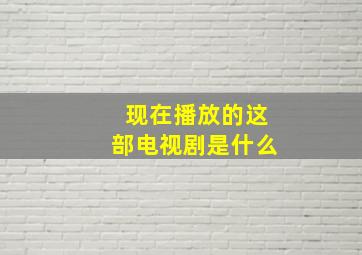 现在播放的这部电视剧是什么